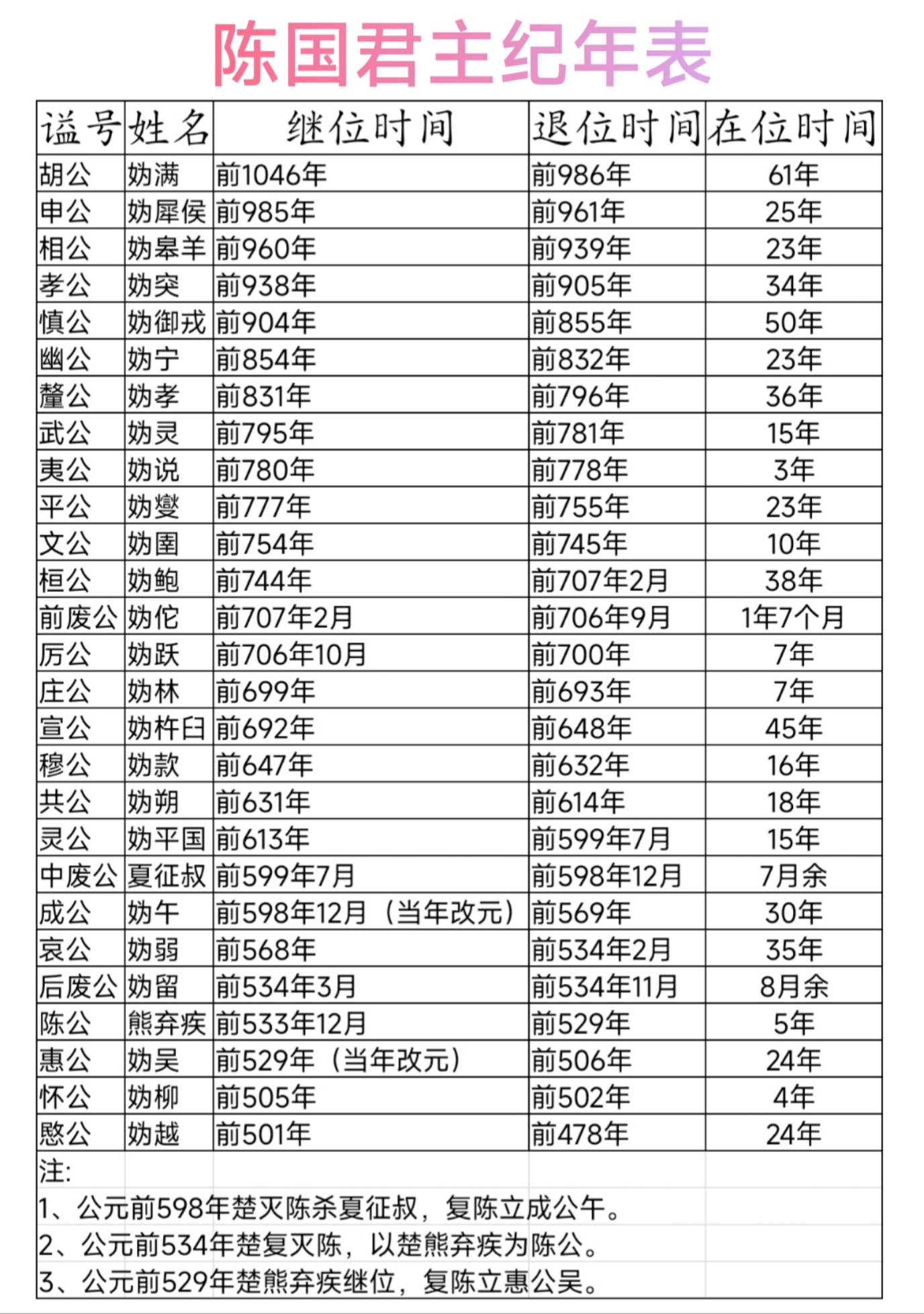 陈国君主纪年表

| 谥号 | 姓名 | 继位时间 | 退位时间 | 在位时间 |
|---|---|---|---|---|
| 胡公 | 妫满 | 前1046年 | 前986年 | 61年 |
| 申公 | 妫犀侯 | 前985年 | 前961年 | 25年 |
| 相公 | 妫皋羊 | 前960年 | 前939年 | 23年 |
| 孝公 | 妫突 | 前938年 | 前905年 | 34年 |
| 慎公 | 妫御戎 | 前904年 | 前855年 | 50年 |
| 幽公 | 妫宁 | 前854年 | 前832年 | 23年 |
| 釐公 | 妫孝 | 前831年 | 前796年 | 36年 |
| 武公 | 妫灵 | 前795年 | 前781年 | 15年 |
| 夷公 | 妫说 | 前780年 | 前778年 | 3年 |
| 平公 | 妫燮 | 前777年 | 前755年 | 23年 |
| 文公 | 妫圉 | 前754年 | 前745年 | 10年 |
| 桓公 | 妫鲍 | 前744年 | 前707年2月 | 38年 |
| 前废公 | 妫佗 | 前707年2月 | 前706年9月 | 1年7个月 |
| 厉公 | 妫跃 | 前706年10月 | 前700年 | 7年 |
| 庄公 | 妫林 | 前699年 | 前693年 | 7年 |
| 宣公 | 妫杵臼 | 前692年 | 前648年 | 45年 |
| 穆公 | 妫款 | 前647年 | 前632年 | 16年 |
| 共公 | 妫朔 | 前631年 | 前614年 | 18年 |
| 灵公 | 妫平国 | 前613年 | 前599年7月 | 15年 |
| 中废公 | 夏征叔 | 前599年7月 | 前598年12月 | 7月余 |
| 成公 | 妫午 | 前598年12月（当年改元） | 前569年 | 30年 |
| 哀公 | 妫弱 | 前568年 | 前534年2月 | 35年 |
| 后废公 | 妫留 | 前534年3月 | 前534年11月 | 8月余 |
| 陈公 | 熊弃疾 | 前533年12月 | 前529年 | 5年 |
| 惠公 | 妫吴 | 前529年（当年改元） | 前506年 | 24年 |
| 怀公 | 妫柳 | 前505年 | 前502年 | 4年 |
| 愍公 | 妫越 | 前501年 | 前478年 | 24年 |

注:
1、公元前598年楚灭陈杀夏征叔，复陈立成公午。
2、公元前534年楚复灭陈，以楚熊弃疾为陈公。
3、公元前529年楚熊弃疾继位，复陈立惠公吴。